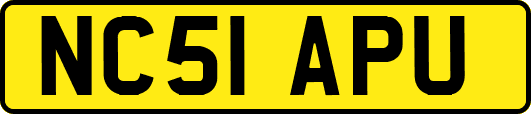 NC51 APU